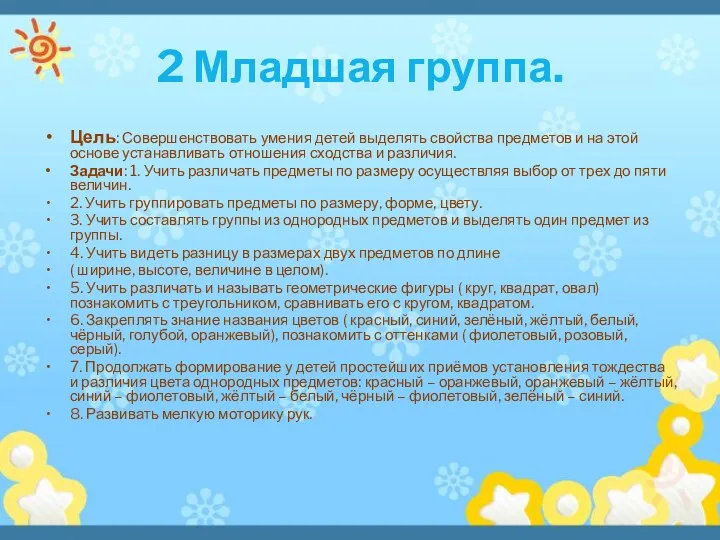 2 Младшая группа.

• Цель: Совершенствовать умения детей выделять свойства предметов и на этой основе устанавливать отношения сходства и различия.

• Задачи: 1. Учить различать предметы по размеру осуществляя выбор от трех до пяти величин.

• 2. Учить группировать предметы по размеру, форме, цвету.

• 3. Учить составлять группы из однородных предметов и выделять один предмет из группы.

• 4. Учить видеть разницу в размерах двух предметов по длине

• ( ширине, высоте, величине в целом).

• 5. Учить различать и называть геометрические фигуры ( круг, квадрат, овал) познакомить с треугольником, сравнивать его с кругом, квадратом.

• 6. Закреплять знание названия цветов ( красный, синий, зелёный, жёлтый, белый, чёрный, голубой, оранжевый), познакомить с оттенками ( фиолетовый, розовый, серый).

• 7. Продолжать формирование у детей простейших приёмов установления тождества и различия цвета однородных предметов: красный – оранжевый, оранжевый – жёлтый, синий – фиолетовый, жёлтый – белый, чёрный – фиолетовый, зелёный – синий.

• 8. Развивать мелкую моторику рук.